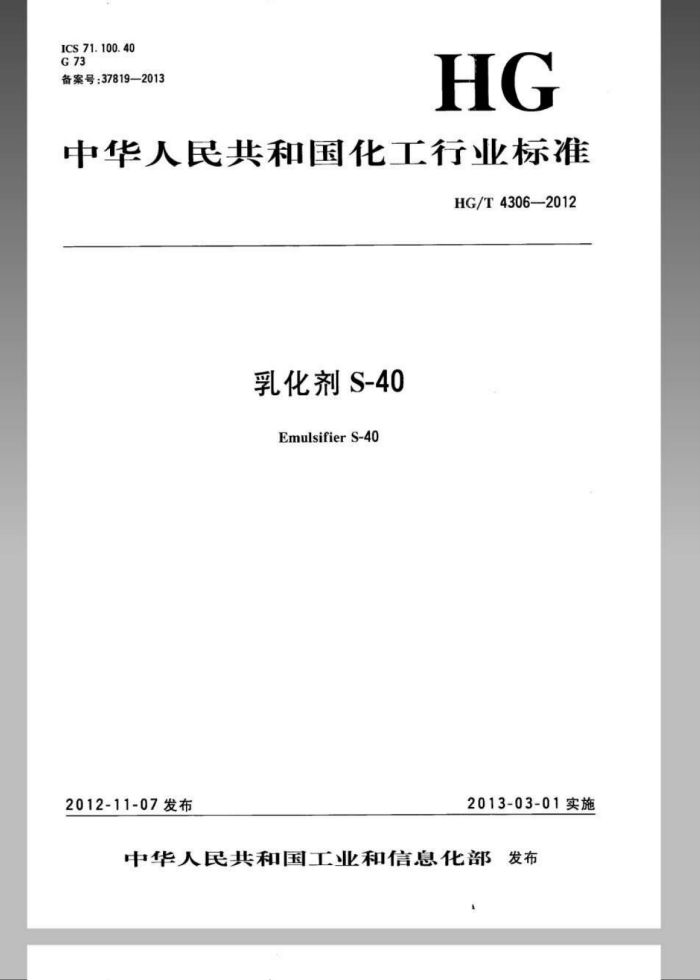 ICS 71.100.40
G 73
备案号:37819—2013

HG

中华人民共和国化工行业标准

HG/T 4306—2012

乳化剂 S-40

Emulsifier S-40

2012-11-07 发布

2013-03-01 实施

中华人民共和国工业和信息化部 发布